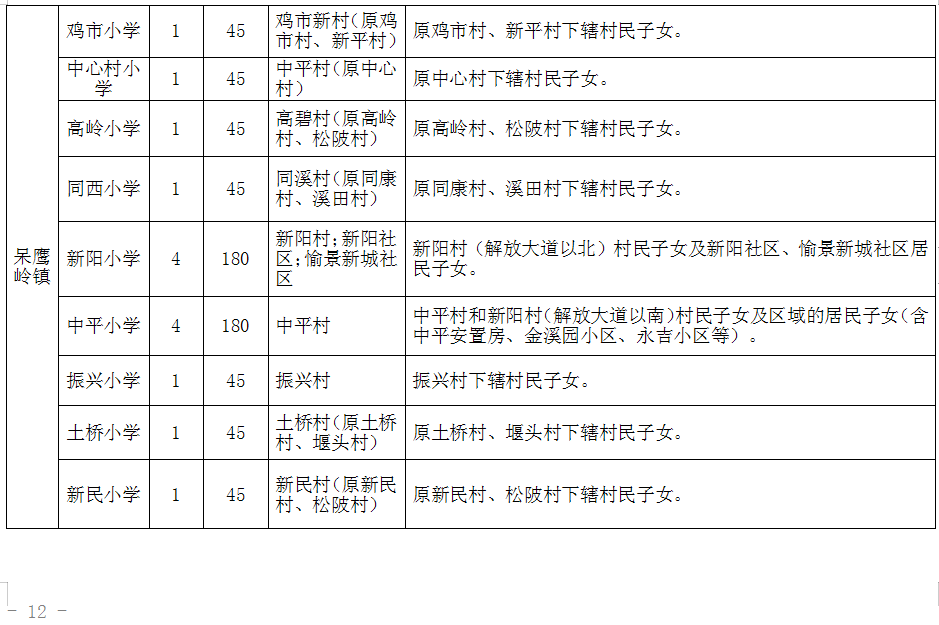 | 呆鹰岭镇 | 鸡市小学 | 1 | 45 | 鸡市新村(原鸡市村、新平村) | 原鸡市村、新平村下辖村民子女。 |
|---|---|---|---|---|---|
|  | 中心村小学 | 1 | 45 | 中平村(原中心村) | 原中心村下辖村民子女。 |
|  | 高岭小学 | 1 | 45 | 高碧村(原高岭村、松陂村) | 原高岭村、松陂村下辖村民子女。 |
|  | 同西小学 | 1 | 45 | 同溪村(原同康村、溪田村) | 原同康村、溪田村下辖村民子女。 |
|  | 新阳小学 | 4 | 180 | 新阳村;新阳社区;愉景新城社区 | 新阳村(解放大道以北)村民子女及新阳社区、愉景新城社区居民子女。 |
|  | 中平小学 | 4 | 180 | 中平村 | 中平村和新阳村(解放大道以南)村民子女及区域的居民子女(含中平安置房、金溪园小区、永吉小区等)。 |
|  | 振兴小学 | 1 | 45 | 振兴村 | 振兴村下辖村民子女。 |
|  | 土桥小学 | 1 | 45 | 土桥村(原土桥村、堰头村) | 原土桥村、堰头村下辖村民子女。 |
|  | 新民小学 | 1 | 45 | 新民村(原新民村、松陂村) | 原新民村、松陂村下辖村民子女。 |

- 12 -